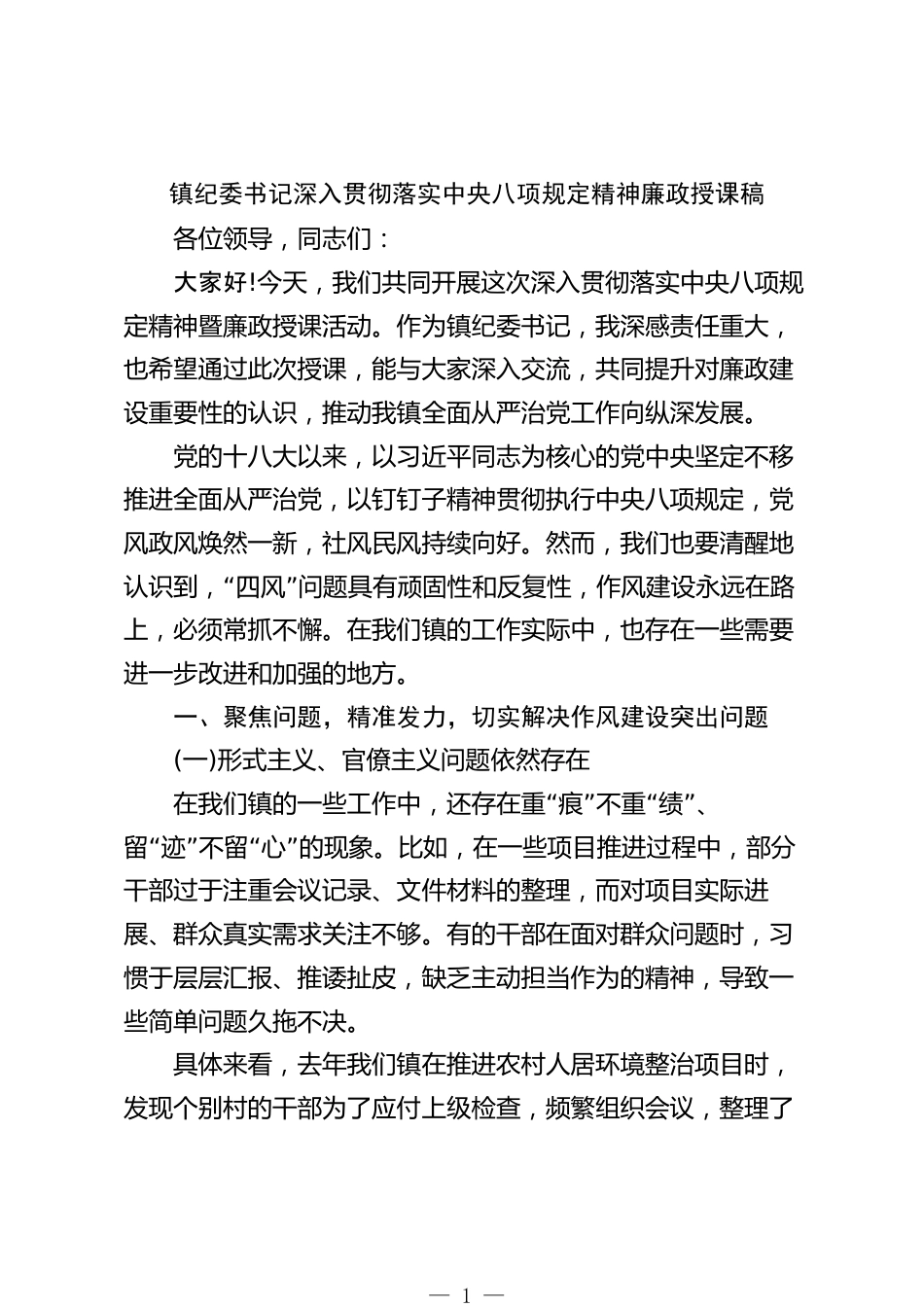 镇纪委书记深入贯彻落实中央八项规定精神廉政授课稿

各位领导，同志们：

大家好!今天，我们共同开展这次深入贯彻落实中央八项规定精神暨廉政授课活动。作为镇纪委书记，我深感责任重大，也希望通过此次授课，能与大家深入交流，共同提升对廉政建设重要性的认识，推动我镇全面从严治党工作向纵深发展。

党的十八大以来，以习近平同志为核心的党中央坚定不移推进全面从严治党，以钉钉子精神贯彻执行中央八项规定，党风政风焕然一新，社风民风持续向好。然而，我们也要清醒地认识到，“四风”问题具有顽固性和反复性，作风建设永远在路上，必须常抓不懈。在我们镇的工作实际中，也存在一些需要进一步改进和加强的地方。

一、聚焦问题，精准发力，切实解决作风建设突出问题

(一)形式主义、官僚主义问题依然存在

在我们镇的一些工作中，还存在重“痕”不重“绩”、留“迹”不留“心”的现象。比如，在一些项目推进过程中，部分干部过于注重会议记录、文件材料的整理，而对项目实际进展、群众真实需求关注不够。有的干部在面对群众问题时，习惯于层层汇报、推诿扯皮，缺乏主动担当作为的精神，导致一些简单问题久拖不决。

具体来看，去年我们镇在推进农村人居环境整治项目时，发现个别村的干部为了应付上级检查，频繁组织会议，整理了

— 1 —